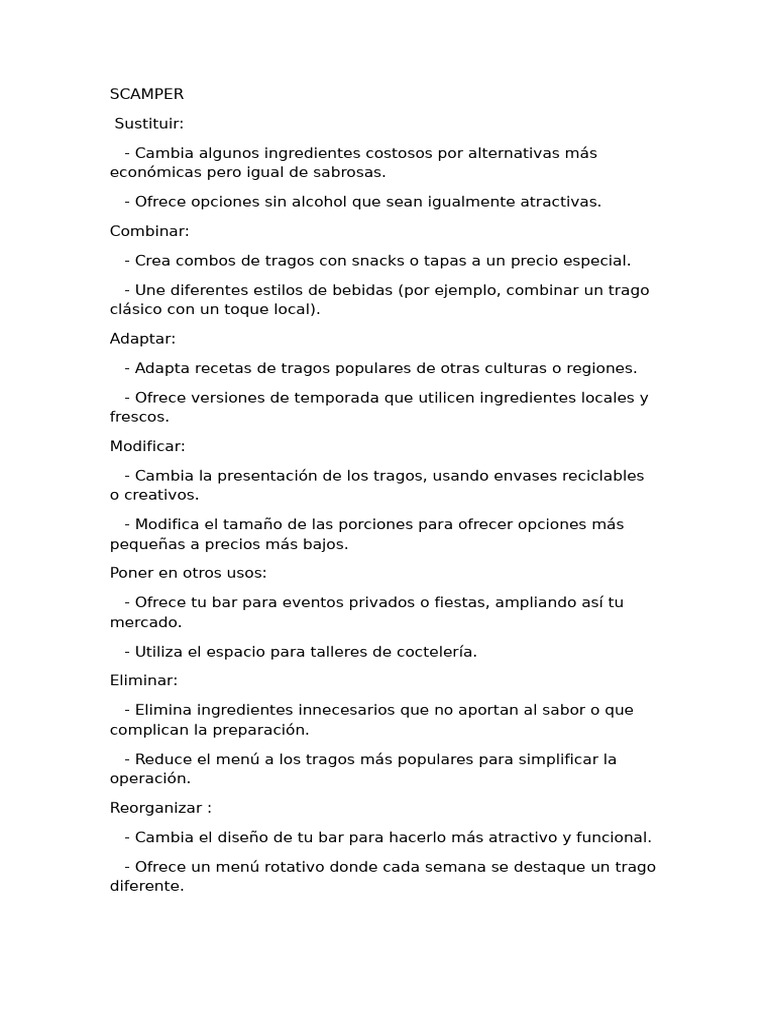 SCAMPER

Sustituir:

- Cambia algunos ingredientes costosos por alternativas más económicas pero igual de sabrosas.

- Ofrece opciones sin alcohol que sean igualmente atractivas.

Combinar:

- Crea combos de tragos con snacks o tapas a un precio especial.

- Une diferentes estilos de bebidas (por ejemplo, combinar un trago clásico con un toque local).

Adaptar:

- Adapta recetas de tragos populares de otras culturas o regiones.

- Ofrece versiones de temporada que utilicen ingredientes locales y frescos.

Modificar:

- Cambia la presentación de los tragos, usando envases reciclables o creativos.

- Modifica el tamaño de las porciones para ofrecer opciones más pequeñas a precios más bajos.

Poner en otros usos:

- Ofrece tu bar para eventos privados o fiestas, ampliando así tu mercado.

- Utiliza el espacio para talleres de coctelería.

Eliminar:

- Elimina ingredientes innecesarios que no aportan al sabor o que complican la preparación.

- Reduce el menú a los tragos más populares para simplificar la operación.

Reorganizar :

- Cambia el diseño de tu bar para hacerlo más atractivo y funcional.

- Ofrece un menú rotativo donde cada semana se destaque un trago diferente.